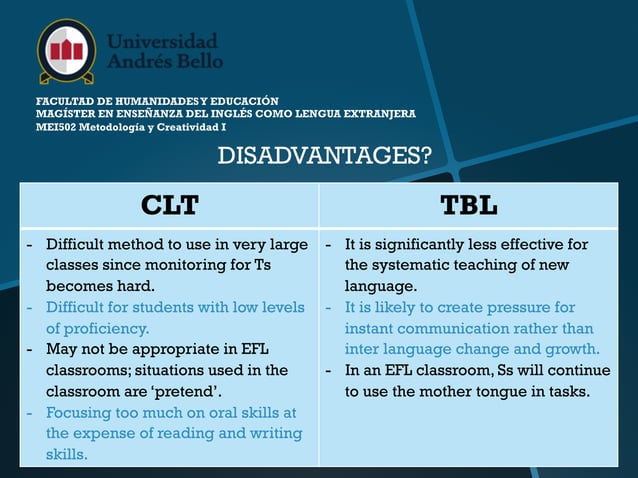 Universidad Andrés Bello

FACULTAD DE HUMANIDADES Y EDUCACIÓN
MAGÍSTER EN ENSEÑANZA DEL INGLÉS COMO LENGUA EXTRANJERA
MEI502 Metodología y Creatividad I

DISADVANTAGES?

| CLT | TBL |
|---|---|
| - Difficult method to use in very large classes since monitoring for Ts becomes hard. - Difficult for students with low levels of proficiency. - May not be appropriate in EFL classrooms; situations used in the classroom are 'pretend'. - Focusing too much on oral skills at the expense of reading and writing skills. | - It is significantly less effective for the systematic teaching of new language. - It is likely to create pressure for instant communication rather than inter language change and growth. - In an EFL classroom, Ss will continue to use the mother tongue in tasks. |